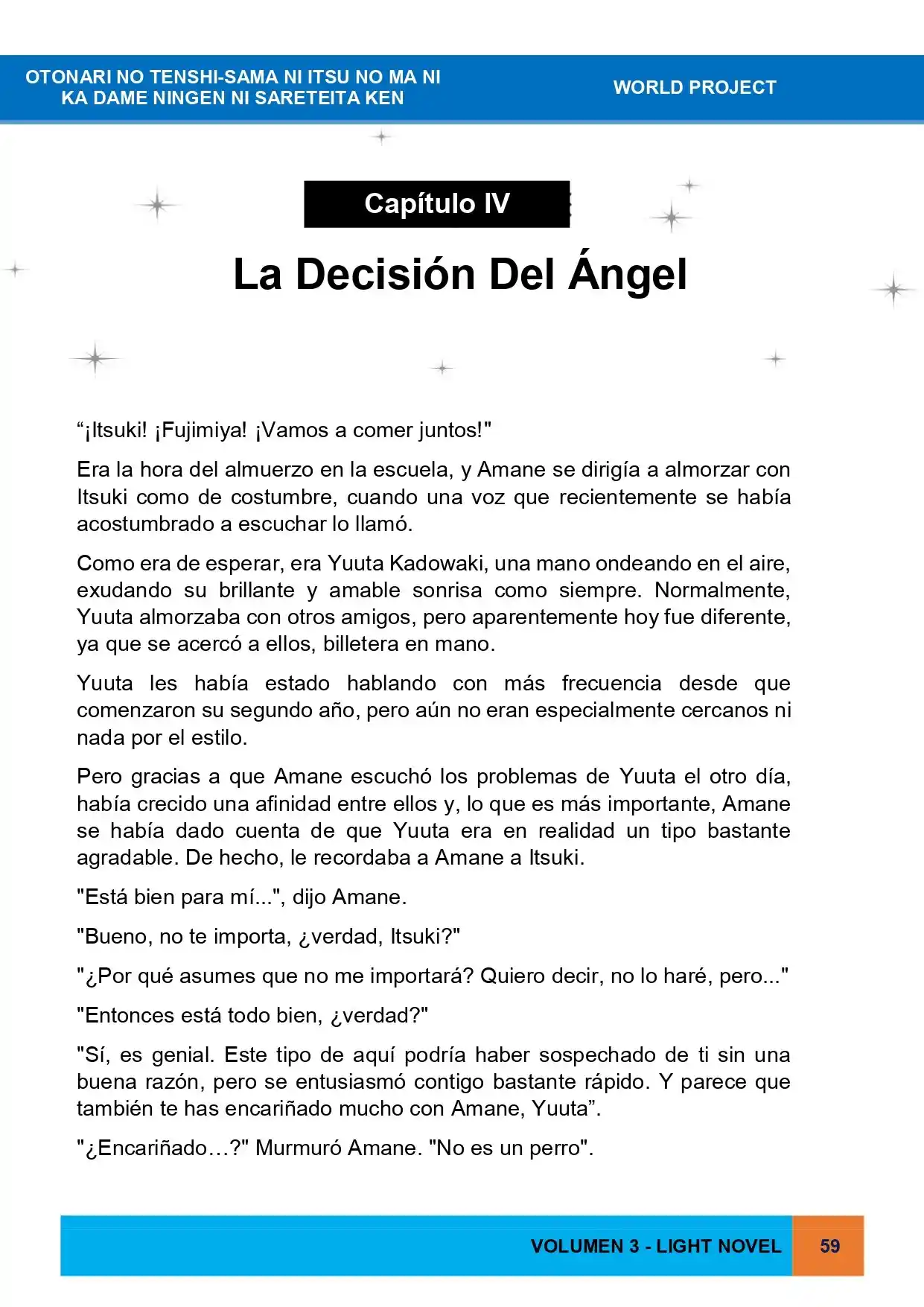 OTONARI NO TENSHI-SAMA NI ITSU NO MA NI
KA DAME NINGEN NI SARETEITA KEN

WORLD PROJECT

Capítulo IV

La Decisión Del Ángel

"¡Itsuki! ¡Fujimiya! ¡Vamos a comer juntos!"

Era la hora del almuerzo en la escuela, y Amane se dirigía a almorzar con Itsuki como de costumbre, cuando una voz que recientemente se había acostumbrado a escuchar lo llamó.

Como era de esperar, era Yuuta Kadowaki, una mano ondeando en el aire, exudando su brillante y amable sonrisa como siempre. Normalmente, Yuuta almorzaba con otros amigos, pero aparentemente hoy fue diferente, ya que se acercó a ellos, billetera en mano.

Yuuta les había estado hablando con más frecuencia desde que comenzaron su segundo año, pero aún no eran especialmente cercanos ni nada por el estilo.

Pero gracias a que Amane escuchó los problemas de Yuuta el otro día, había crecido una afinidad entre ellos y, lo que es más importante, Amane se había dado cuenta de que Yuuta era en realidad un tipo bastante agradable. De hecho, le recordaba a Amane a Itsuki.

"Está bien para mí...", dijo Amane.

"Bueno, no te importa, ¿verdad, Itsuki?"

"¿Por qué asumes que no me importará? Quiero decir, no lo haré, pero..."

"Entonces está todo bien, ¿verdad?"

"Sí, es genial. Este tipo de aquí podría haber sospechado de ti sin una buena razón, pero se entusiasmó contigo bastante rápido. Y parece que también te has encariñado mucho con Amane, Yuuta".

"¿Encariñado…?" Murmuró Amane. "No es un perro".

VOLUMEN 3 - LIGHT NOVEL

59